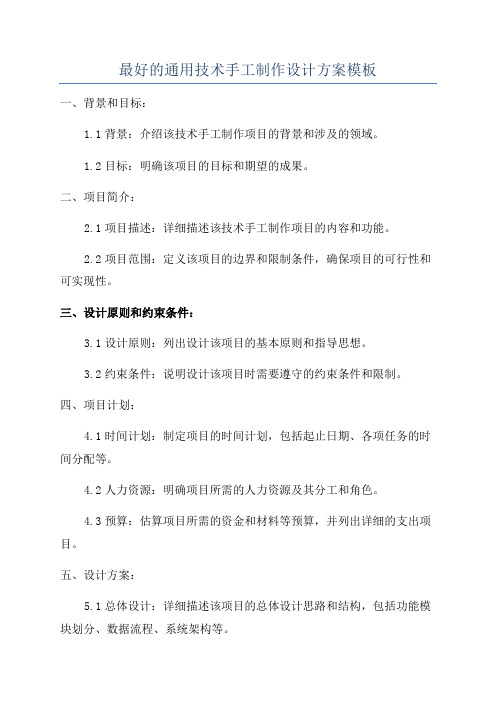 最好的通用技术手工制作设计方案模板

一、背景和目标：

1.1 背景：介绍该技术手工制作项目的背景和涉及的领域。

1.2 目标：明确该项目的目标和期望的成果。

二、项目简介：

2.1 项目描述：详细描述该技术手工制作项目的内容和功能。

2.2 项目范围：定义该项目的边界和限制条件，确保项目的可行性和可实现性。

三、设计原则和约束条件：

3.1 设计原则：列出设计该项目的基本原则和指导思想。

3.2 约束条件：说明设计该项目时需要遵守的约束条件和限制。

四、项目计划：

4.1 时间计划：制定项目的时间计划，包括起止日期、各项任务的时间分配等。

4.2 人力资源：明确项目所需的人力资源及其分工和角色。

4.3 预算：估算项目所需的资金和材料等预算，并列出详细的支出项目。

五、设计方案：

5.1 总体设计：详细描述该项目的总体设计思路和结构，包括功能模块划分、数据流程、系统架构等。